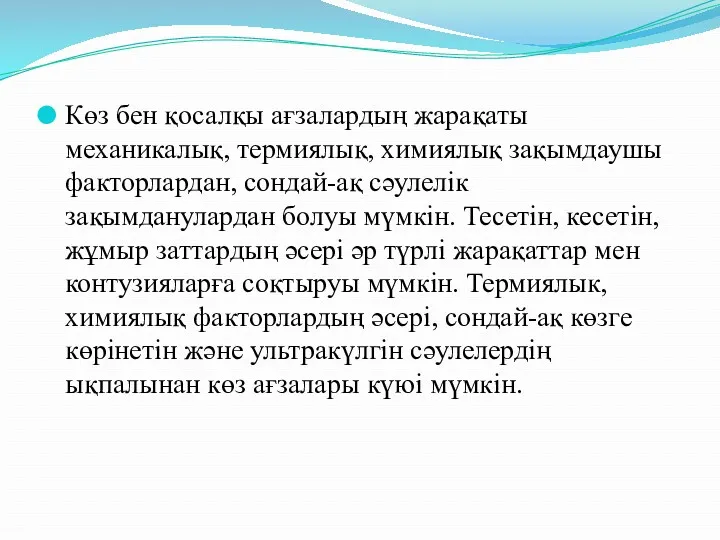 Көз бен қосалқы ағзалардың жарақаты механикалық, термиялық, химиялық зақымдаушы факторлардан, сондай-ақ сәулелік зақымданулардан болуы мүмкін. Тесетін, кесетін, жұмыр заттардың әсері әр түрлі жарақаттар мен контузияларға соқтыруы мүмкін. Термиялық, химиялық факторлардың әсері, сондай-ақ көзге көрінетін және ультракүлгін сәулелердің ықпалынан көз ағзалары күюі мүмкін.